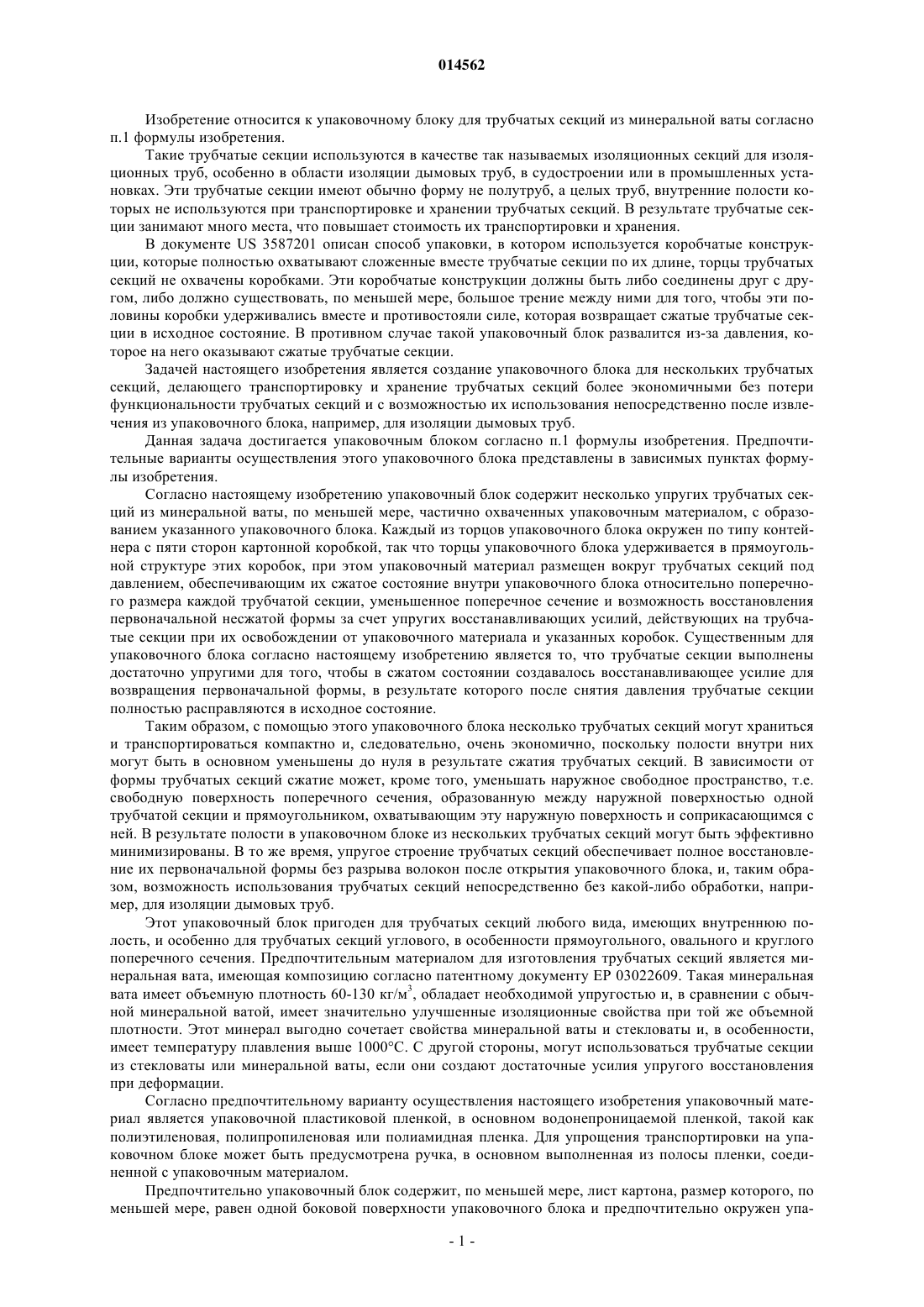 014562

Изобретение относится к упаковочному блоку для трубчатых секций из минеральной ваты согласно п.1 формулы изобретения.

Такие трубчатые секции используются в качестве так называемых изоляционных секций для изоляционных труб, особенно в области изоляции дымовых труб, в судостроении или в промышленных установках. Эти трубчатые секции имеют обычно форму не полутруб, а целых труб, внутренние полости которых не используются при транспортировке и хранении трубчатых секций. В результате трубчатые секции занимают много места, что повышает стоимость их транспортировки и хранения.

В документе US 3587201 описан способ упаковки, в котором используется коробчатые конструкции, которые полностью охватывают сложенные вместе трубчатые секции по их длине, торцы трубчатых секций не охвачены коробками. Эти коробчатые конструкции должны быть либо соединены друг с другом, либо должно существовать, по меньшей мере, большое трение между ними для того, чтобы эти половины коробки удерживались вместе и противостояли силе, которая возвращает сжатые трубчатые секции в исходное состояние. В противном случае такой упаковочный блок развалится из-за давления, которое на него оказывают сжатые трубчатые секции.

Задачей настоящего изобретения является создание упаковочного блока для нескольких трубчатых секций, делающего транспортировку и хранение трубчатых секций более экономичными без потери функциональности трубчатых секций и с возможностью их использования непосредственно после извлечения из упаковочного блока, например, для изоляции дымовых труб.

Данная задача достигается упаковочным блоком согласно п.1 формулы изобретения. Предпочтительные варианты осуществления этого упаковочного блока представлены в зависимых пунктах формулы изобретения.

Согласно настоящему изобретению упаковочный блок содержит несколько упругих трубчатых секций из минеральной ваты, по меньшей мере, частично охваченных упаковочным материалом, с образованием указанного упаковочного блока. Каждый из торцов упаковочного блока окружен по типу контейнера с пяти сторон картонной коробкой, так что торцы упаковочного блока удерживается в прямоугольной структуре этих коробок, при этом упаковочный материал размещен вокруг трубчатых секций под давлением, обеспечивающим их сжатое состояние внутри упаковочного блока относительно поперечного размера каждой трубчатой секции, уменьшенное поперечное сечение и возможность восстановления первоначальной несжатой формы за счет упругих восстанавливающих усилий, действующих на трубчатые секции при их освобождении от упаковочного материала и указанных коробок. Существенным для упаковочного блока согласно настоящему изобретению является то, что трубчатые секции выполнены достаточно упругими для того, чтобы в сжатом состоянии создавалось восстанавливающее усилие для возвращения первоначальной формы, в результате которого после снятия давления трубчатые секции полностью расправляются в исходное состояние.

Таким образом, с помощью этого упаковочного блока несколько трубчатых секций могут храниться и транспортироваться компактно и, следовательно, очень экономично, поскольку полости внутри них могут быть в основном уменьшены до нуля в результате сжатия трубчатых секций. В зависимости от формы трубчатых секций сжатие может, кроме того, уменьшать наружное свободное пространство, т.е. свободную поверхность поперечного сечения, образованную между наружной поверхностью одной трубчатой секции и прямоугольником, охватывающим эту наружную поверхность и соприкасающимся с ней. В результате полости в упаковочном блоке из нескольких трубчатых секций могут быть эффективно минимизированы. В то же время, упругое строение трубчатых секций обеспечивает полное восстановление их первоначальной формы без разрыва волокон после открытия упаковочного блока, и, таким образом, возможность использования трубчатых секций непосредственно без какой-либо обработки, например, для изоляции дымовых труб.

Этот упаковочный блок пригоден для трубчатых секций любого вида, имеющих внутреннюю полость, и особенно для трубчатых секций углового, в особенности прямоугольного, овального и круглого поперечного сечения. Предпочтительным материалом для изготовления трубчатых секций является минеральная вата, имеющая композицию согласно патентному документу EP 03022609. Такая минеральная вата имеет объемную плотность 60-130 кг/м$^3$, обладает необходимой упругостью и, в сравнении с обычной минеральной ватой, имеет значительно улучшенные изоляционные свойства при той же объемной плотности. Этот минерал выгодно сочетает свойства минеральной ваты и стекловаты и, в особенности, имеет температуру плавления выше 1000°C. С другой стороны, могут использоваться трубчатые секции из стекловаты или минеральной ваты, если они создают достаточные усилия упругого восстановления при деформации.

Согласно предпочтительному варианту осуществления настоящего изобретения упаковочный материал является упаковочной пластиковой пленкой, в основном водонепроницаемой пленкой, такой как полиэтиленовая, полипропиленовая или полиамидная пленка. Для упрощения транспортировки на упаковочном блоке может быть предусмотрена ручка, в основном выполненная из полосы пленки, соединенной с упаковочным материалом.

Предпочтительно упаковочный блок содержит, по меньшей мере, лист картона, размер которого, по меньшей мере, равен одной боковой поверхности упаковочного блока и предпочтительно окружен упа-

- 1 -